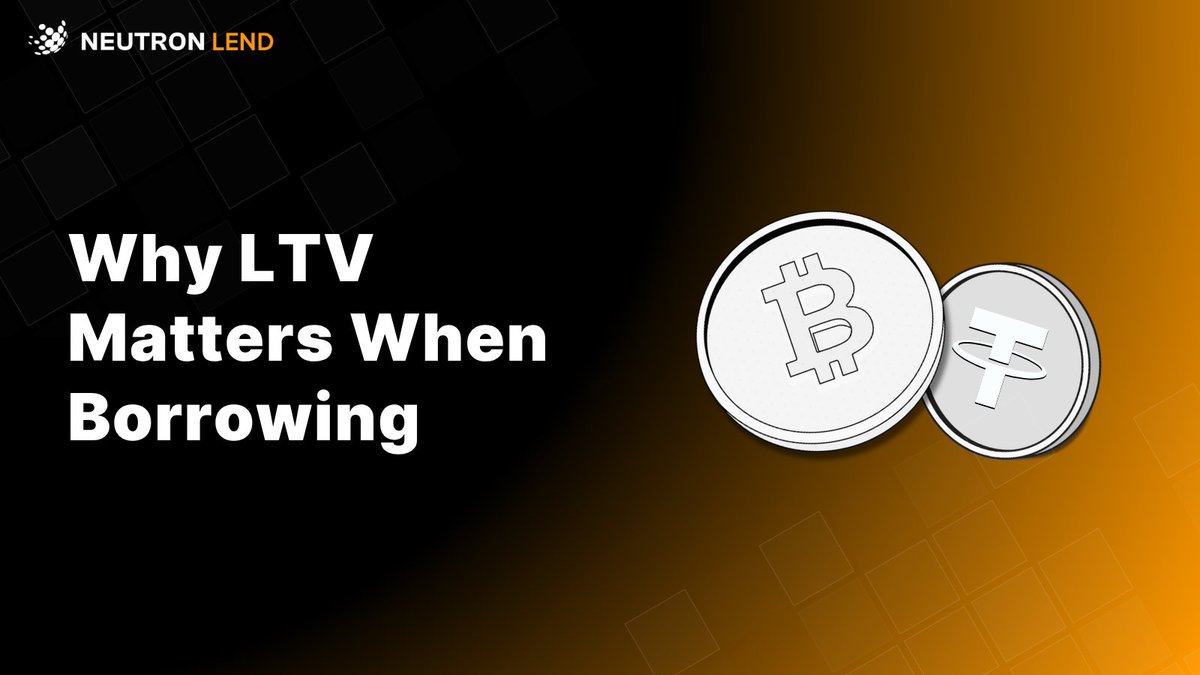 NEUTRON LEND

Why LTV Matters When Borrowing